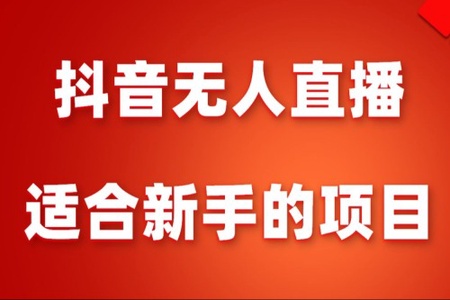 抖音无人直播

适合新手的项目